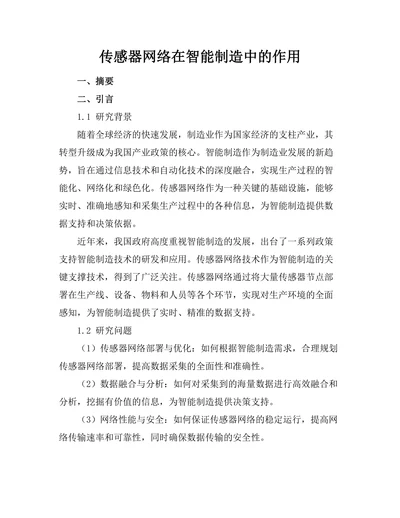 传感器网络在智能制造中的作用

一、摘要

二、引言

1.1 研究背景

随着全球经济的快速发展，制造业作为国家经济的支柱产业，其转型升级成为我国产业政策的核心。智能制造作为制造业发展的新趋势，旨在通过信息技术和自动化技术的深度融合，实现生产过程的智能化、网络化和绿色化。传感器网络作为一种关键的基础设施，能够实时、准确地感知和采集生产过程中的各种信息，为智能制造提供数据支持和决策依据。

近年来，我国政府高度重视智能制造的发展，出台了一系列政策支持智能制造技术的研发和应用。传感器网络技术作为智能制造的关键支撑技术，得到了广泛关注。传感器网络通过将大量传感器节点部署在生产线、设备、物料和人员等各个环节，实现对生产环境的全面感知，为智能制造提供了实时、精准的数据支持。

1.2 研究问题

（1）传感器网络部署与优化：如何根据智能制造需求，合理规划传感器网络部署，提高数据采集的全面性和准确性。

（2）数据融合与分析：如何对采集到的海量数据进行高效融合和分析，挖掘有价值的信息，为智能制造提供决策支持。

（3）网络性能与安全：如何保证传感器网络的稳定运行，提高网络传输速率和可靠性，同时确保数据传输的安全性。